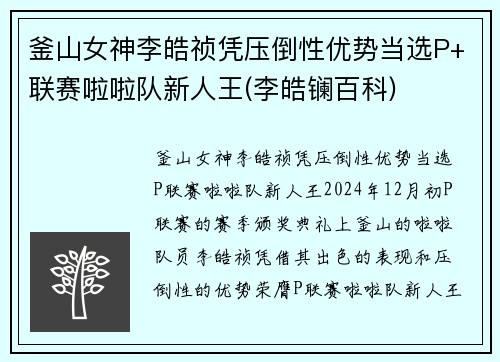 釜山女神李皓祯凭压倒性优势当选P+联赛啦啦队新人王(李皓镧百科)

釜山女神李皓祯凭压倒性优势当选P联赛啦啦队新人王2024年12月初P联赛的赛季颁奖典礼上釜山的啦啦队员李皓祯凭借其出色的表现和压倒性的优势荣膺P联赛啦啦队新人王